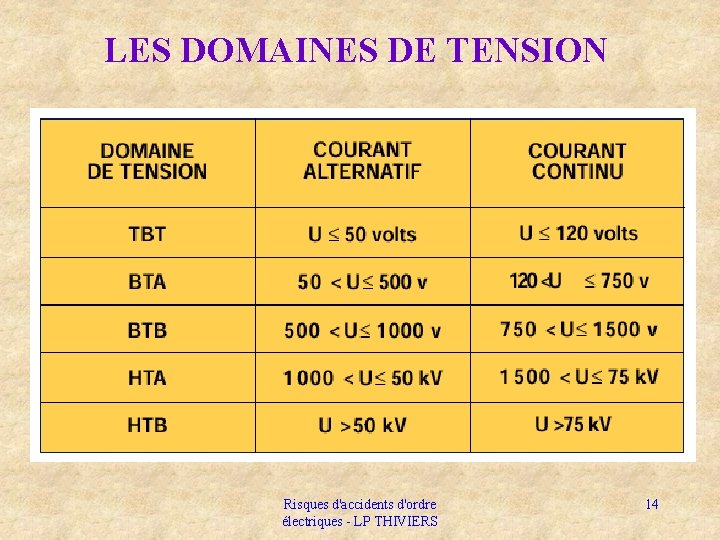 LES DOMAINES DE TENSION

| DOMAINE DE TENSION | COURANT ALTERNATIF | COURANT CONTINU |
|---|---|---|
| TBT | $U \leq 50$ volts | $U \leq 120$ volts |
| BTA | $50 < U \leq 500$ v | $120 < U \leq 750$ v |
| BTB | $500 < U \leq 1000$ v | $750 < U \leq 1500$ v |
| HTA | $1000 < U \leq 50$ kV | $1500 < U \leq 75$ kV |
| HTB | $U > 50$ kV | $U > 75$ kV |

Risques d'accidents d'ordre électriques - LP THIVIERS

14